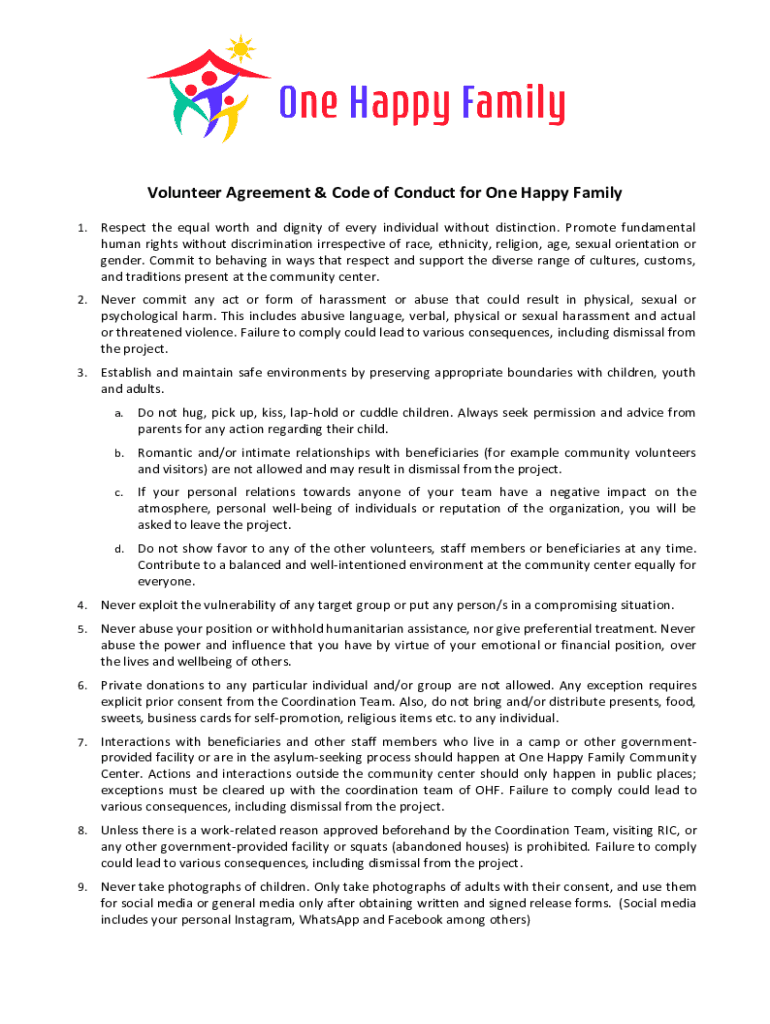 One Happy Family

Volunteer Agreement & Code of Conduct for One Happy Family

1. Respect the equal worth and dignity of every individual without distinction. Promote fundamental human rights without discrimination irrespective of race, ethnicity, religion, age, sexual orientation or gender. Commit to behaving in ways that respect and support the diverse range of cultures, customs, and traditions present at the community center.

2. Never commit any act or form of harassment or abuse that could result in physical, sexual or psychological harm. This includes abusive language, verbal, physical or sexual harassment and actual or threatened violence. Failure to comply could lead to various consequences, including dismissal from the project.

3. Establish and maintain safe environments by preserving appropriate boundaries with children, youth and adults.

a. Do not hug, pick up, kiss, lap-hold or cuddle children. Always seek permission and advice from parents for any action regarding their child.

b. Romantic and/or intimate relationships with beneficiaries (for example community volunteers and visitors) are not allowed and may result in dismissal from the project.

c. If your personal relations towards anyone of your team have a negative impact on the atmosphere, personal well-being of individuals or reputation of the organization, you will be asked to leave the project.

d. Do not show favor to any of the other volunteers, staff members or beneficiaries at any time. Contribute to a balanced and well-intentioned environment at the community center equally for everyone.

4. Never exploit the vulnerability of any target group or put any person/s in a compromising situation.

5. Never abuse your position or withhold humanitarian assistance, nor give preferential treatment. Never abuse the power and influence that you have by virtue of your emotional or financial position, over the lives and wellbeing of others.

6. Private donations to any particular individual and/or group are not allowed. Any exception requires explicit prior consent from the Coordination Team. Also, do not bring and/or distribute presents, food, sweets, business cards for self-promotion, religious items etc. to any individual.

7. Interactions with beneficiaries and other staff members who live in a camp or other government-provided facility or are in the asylum-seeking process should happen at One Happy Family Community Center. Actions and interactions outside the community center should only happen in public places; exceptions must be cleared up with the coordination team of OHF. Failure to comply could lead to various consequences, including dismissal from the project.

8. Unless there is a work-related reason approved beforehand by the Coordination Team, visiting RIC, or any other government-provided facility or squats (abandoned houses) is prohibited. Failure to comply could lead to various consequences, including dismissal from the project.

9. Never take photographs of children. Only take photographs of adults with their consent, and use them for social media or general media only after obtaining written and signed release forms. (Social media includes your personal Instagram, WhatsApp and Facebook among others)